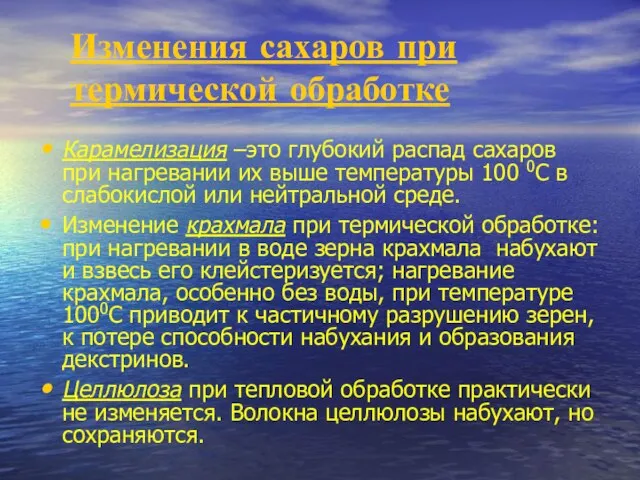 Изменения сахаров при термической обработке

• Карамелизация –это глубокий распад сахаров при нагревании их выше температуры 100 $^0$С в слабокислой или нейтральной среде.

• Изменение крахмала при термической обработке: при нагревании в воде зерна крахмала набухают и взвесь его клейстеризуется; нагревание крахмала, особенно без воды, при температуре 100$^0$С приводит к частичному разрушению зерен, к потере способности набухания и образования декстринов.

• Целлюлоза при тепловой обработке практически не изменяется. Волокна целлюлозы набухают, но сохраняются.